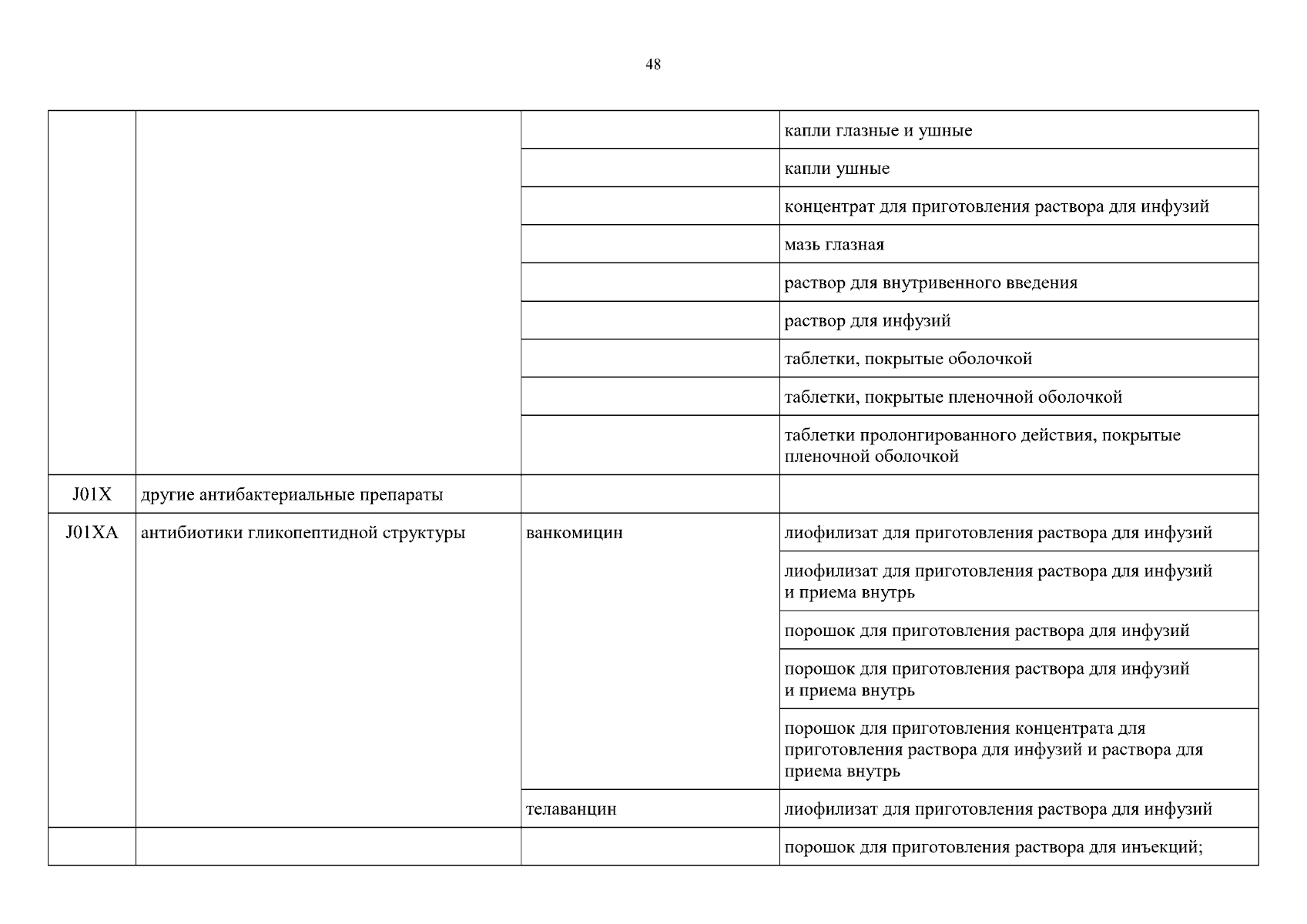 48

| | | | |
|---|---|---|---|
| | | | капли глазные и ушные |
| | | | капли ушные |
| | | | концентрат для приготовления раствора для инфузий |
| | | | мазь глазная |
| | | | раствор для внутривенного введения |
| | | | раствор для инфузий |
| | | | таблетки, покрытые оболочкой |
| | | | таблетки, покрытые пленочной оболочкой |
| | | | таблетки пролонгированного действия, покрытые пленочной оболочкой |
| J01X | другие антибактериальные препараты | | |
| J01XA | антибиотики гликопептидной структуры | ванкомицин | лиофилизат для приготовления раствора для инфузий |
| | | | лиофилизат для приготовления раствора для инфузий и приема внутрь |
| | | | порошок для приготовления раствора для инфузий |
| | | | порошок для приготовления раствора для инфузий и приема внутрь |
| | | | порошок для приготовления концентрата для приготовления раствора для инфузий и раствора для приема внутрь |
| | | телаванцин | лиофилизат для приготовления раствора для инфузий |
| | | | порошок для приготовления раствора для инъекций; |